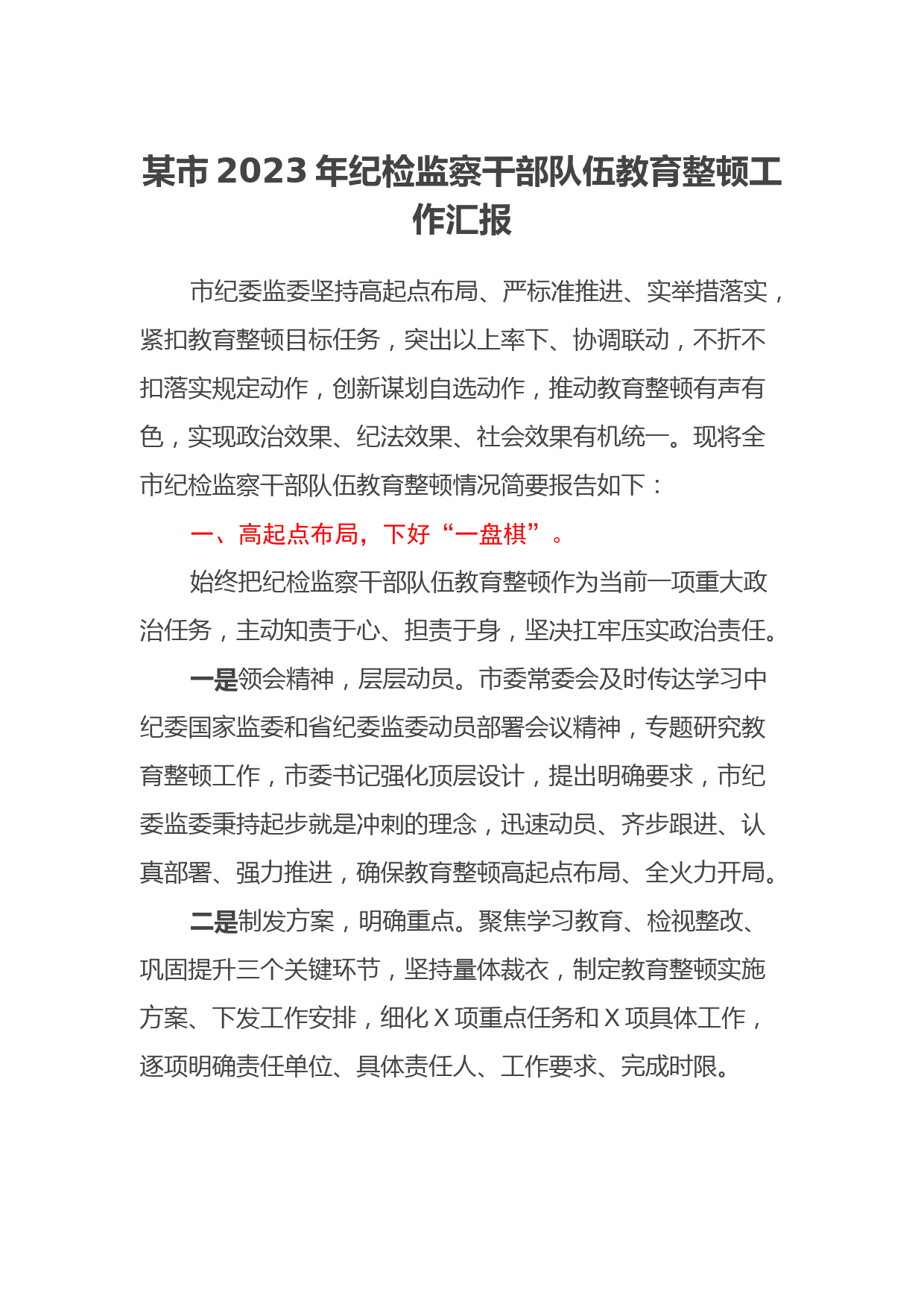 某市 2023 年纪检监察干部队伍教育整顿工作汇报

市纪委监委坚持高起点布局、严标准推进、实举措落实，紧扣教育整顿目标任务，突出以上率下、协调联动，不折不扣落实规定动作，创新谋划自选动作，推动教育整顿有声有色，实现政治效果、纪法效果、社会效果有机统一。现将全市纪检监察干部队伍教育整顿情况简要报告如下：

一、高起点布局，下好“一盘棋”。

始终把纪检监察干部队伍教育整顿作为当前一项重大政治任务，主动知责于心、担责于身，坚决扛牢压实政治责任。

一是领会精神，层层动员。市委常委会及时传达学习中纪委国家监委和省纪委监委动员部署会议精神，专题研究教育整顿工作，市委书记强化顶层设计，提出明确要求，市纪委监委秉持起步就是冲刺的理念，迅速动员、齐步跟进、认真部署、强力推进，确保教育整顿高起点布局、全火力开局。

二是制发方案，明确重点。聚焦学习教育、检视整改、巩固提升三个关键环节，坚持量体裁衣，制定教育整顿实施方案、下发工作安排，细化 X 项重点任务和 X 项具体工作，逐项明确责任单位、具体责任人、工作要求、完成时限。